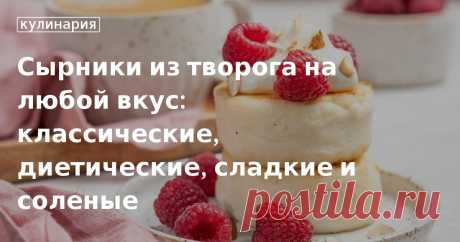 кулинария

Сырники из творога на любой вкус: классические, диетические, сладкие и соленые

postila.ru